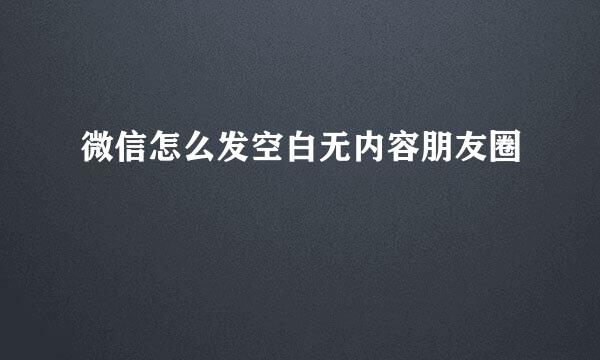 微信怎么发空白无内容朋友圈